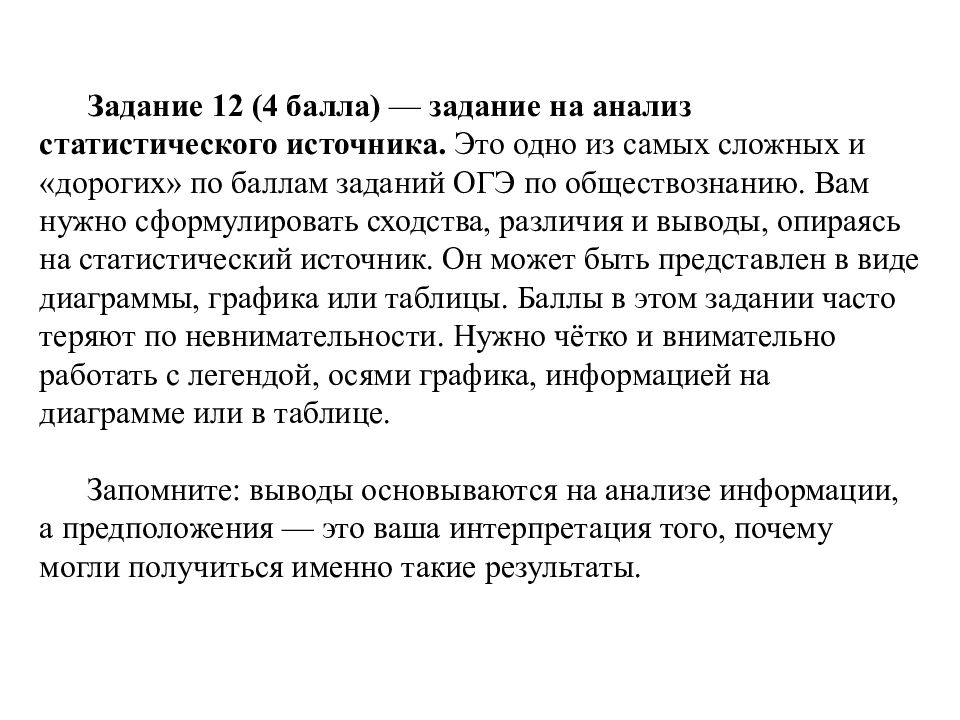 Задание 12 (4 балла) — задание на анализ статистического источника. Это одно из самых сложных и «дорогих» по баллам заданий ОГЭ по обществознанию. Вам нужно сформулировать сходства, различия и выводы, опираясь на статистический источник. Он может быть представлен в виде диаграммы, графика или таблицы. Баллы в этом задании часто теряют по невнимательности. Нужно чётко и внимательно работать с легендой, осями графика, информацией на диаграмме или в таблице.

Запомните: выводы основываются на анализе информации, а предположения — это ваша интерпретация того, почему могли получиться именно такие результаты.